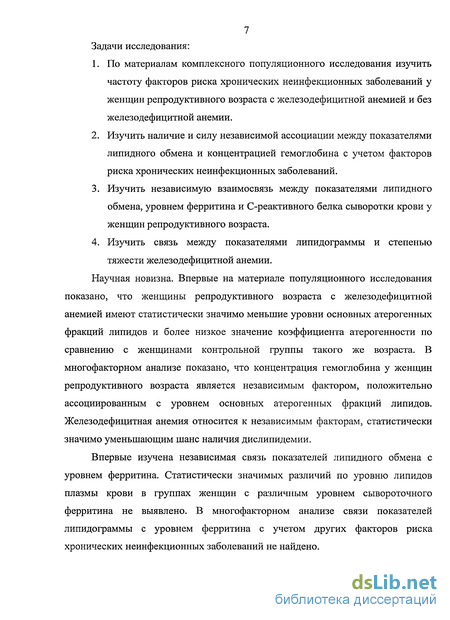 7

Задачи исследования:

1. По материалам комплексного популяционного исследования изучить частоту факторов риска хронических неинфекционных заболеваний у женщин репродуктивного возраста с железодефицитной анемией и без железодефицитной анемии.

2. Изучить наличие и силу независимой ассоциации между показателями липидного обмена и концентрацией гемоглобина с учетом факторов риска хронических неинфекционных заболеваний.

3. Изучить независимую взаимосвязь между показателями липидного обмена, уровнем ферритина и С-реактивного белка сыворотки крови у женщин репродуктивного возраста.

4. Изучить связь между показателями липидограммы и степенью тяжести железодефицитной анемии.

Научная новизна. Впервые на материале популяционного исследования показано, что женщины репродуктивного возраста с железодефицитной анемией имеют статистически значимо меньшие уровни основных атерогенных фракций липидов и более низкое значение коэффициента атерогенности по сравнению с женщинами контрольной группы такого же возраста. В многофакторном анализе показано, что концентрация гемоглобина у женщин репродуктивного возраста является независимым фактором, положительно ассоциированным с уровнем основных атерогенных фракций липидов. Железодефицитная анемия относится к независимым факторам, статистически значимо уменьшающим шанс наличия дислипидемии.

Впервые изучена независимая связь показателей липидного обмена с уровнем ферритина. Статистически значимых различий по уровню липидов плазмы крови в группах женщин с различным уровнем сывороточного ферритина не выявлено. В многофакторном анализе связи показателей липидограммы с уровнем ферритина с учетом других факторов риска хронических неинфекционных заболеваний не найдено.

dsLib.net
библиотека диссертаций